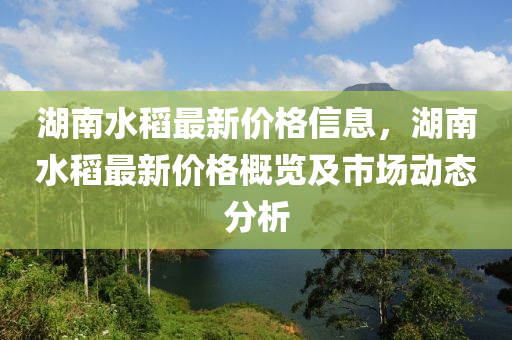 湖南水稻最新价格信息，湖南水稻最新价格概览及市场动态分析